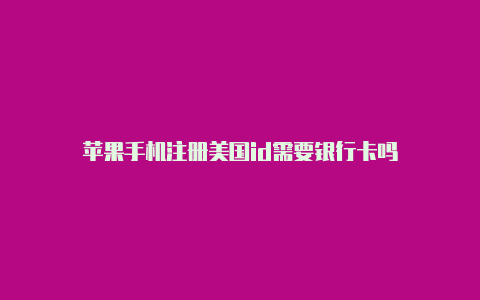 苹果手机注册美国id需要银行卡吗